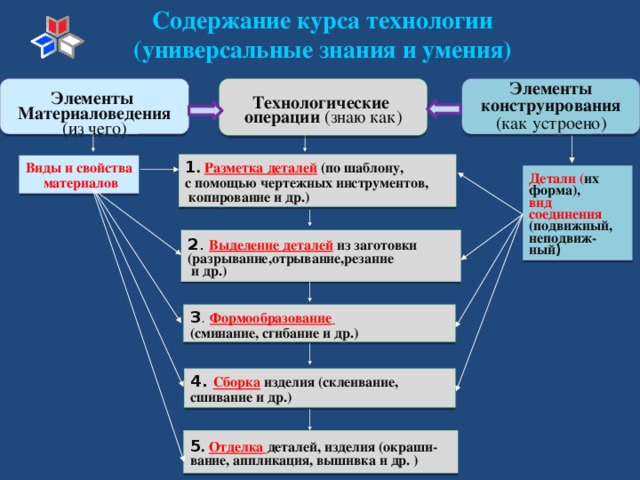 Содержание курса технологии (универсальные знания и умения)

Элементы Материаловедения (из чего)

Технологические операции (знаю как)

Элементы конструирования (как устроено)

Виды и свойства материалов

1. Разметка деталей (по шаблону, с помощью чертежных инструментов, копирование и др.)

2. Выделение деталей из заготовки (разрывание,отрывание,резание и др.)

3. Формообразование (сминание, сгибание и др.)

4. Сборка изделия (склеивание, сшивание и др.)

5. Отделка деталей, изделия (окрашивание, аппликация, вышивка и др. )

Детали (их форма), вид соединения (подвижный, неподвижный)